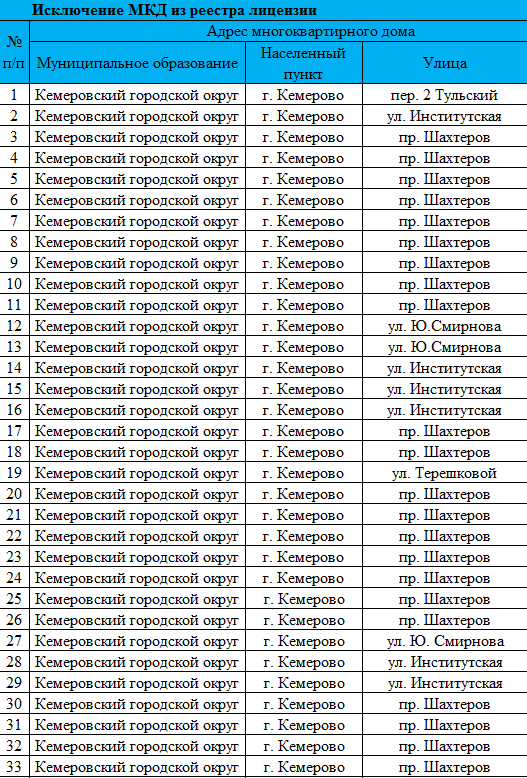 Исключение МКД из реестра лицензии

| № п/п | Адрес многоквартирного дома | | |
|---|---|---|---|
| | Муниципальное образование | Населенный пункт | Улица |
| 1 | Кемеровский городской округ | г. Кемерово | пер. 2 Тульский |
| 2 | Кемеровский городской округ | г. Кемерово | ул. Институтская |
| 3 | Кемеровский городской округ | г. Кемерово | пр. Шахтеров |
| 4 | Кемеровский городской округ | г. Кемерово | пр. Шахтеров |
| 5 | Кемеровский городской округ | г. Кемерово | пр. Шахтеров |
| 6 | Кемеровский городской округ | г. Кемерово | пр. Шахтеров |
| 7 | Кемеровский городской округ | г. Кемерово | пр. Шахтеров |
| 8 | Кемеровский городской округ | г. Кемерово | пр. Шахтеров |
| 9 | Кемеровский городской округ | г. Кемерово | пр. Шахтеров |
| 10 | Кемеровский городской округ | г. Кемерово | пр. Шахтеров |
| 11 | Кемеровский городской округ | г. Кемерово | пр. Шахтеров |
| 12 | Кемеровский городской округ | г. Кемерово | ул. Ю.Смирнова |
| 13 | Кемеровский городской округ | г. Кемерово | ул. Ю.Смирнова |
| 14 | Кемеровский городской округ | г. Кемерово | ул. Институтская |
| 15 | Кемеровский городской округ | г. Кемерово | ул. Институтская |
| 16 | Кемеровский городской округ | г. Кемерово | ул. Институтская |
| 17 | Кемеровский городской округ | г. Кемерово | пр. Шахтеров |
| 18 | Кемеровский городской округ | г. Кемерово | пр. Шахтеров |
| 19 | Кемеровский городской округ | г. Кемерово | ул. Терешковой |
| 20 | Кемеровский городской округ | г. Кемерово | пр. Шахтеров |
| 21 | Кемеровский городской округ | г. Кемерово | пр. Шахтеров |
| 22 | Кемеровский городской округ | г. Кемерово | пр. Шахтеров |
| 23 | Кемеровский городской округ | г. Кемерово | пр. Шахтеров |
| 24 | Кемеровский городской округ | г. Кемерово | пр. Шахтеров |
| 25 | Кемеровский городской округ | г. Кемерово | пр. Шахтеров |
| 26 | Кемеровский городской округ | г. Кемерово | пр. Шахтеров |
| 27 | Кемеровский городской округ | г. Кемерово | ул. Ю. Смирнова |
| 28 | Кемеровский городской округ | г. Кемерово | ул. Институтская |
| 29 | Кемеровский городской округ | г. Кемерово | ул. Институтская |
| 30 | Кемеровский городской округ | г. Кемерово | пр. Шахтеров |
| 31 | Кемеровский городской округ | г. Кемерово | пр. Шахтеров |
| 32 | Кемеровский городской округ | г. Кемерово | пр. Шахтеров |
| 33 | Кемеровский городской округ | г. Кемерово | пр. Шахтеров |